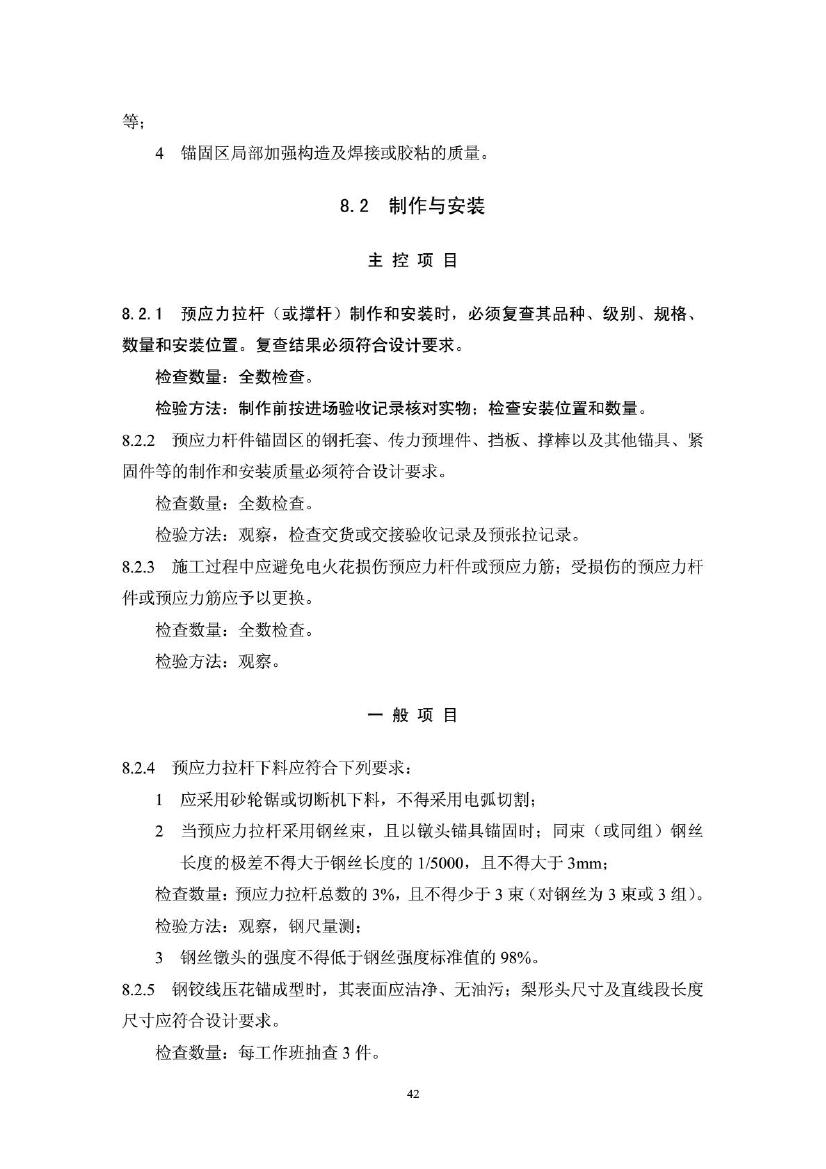 等；

4　锚固区局部加强构造及焊接或胶粘的质量。

8.2　制作与安装

主 控 项 目

8.2.1　预应力拉杆（或撑杆）制作和安装时，必须复查其品种、级别、规格、数量和安装位置。复查结果必须符合设计要求。

检查数量：全数检查。

检验方法：制作前按进场验收记录核对实物；检查安装位置和数量。

8.2.2　预应力杆件锚固区的钢托套、传力预埋件、挡板、撑棒以及其他锚具、紧固件等的制作和安装质量必须符合设计要求。

检查数量：全数检查。

检验方法：观察，检查交货或交接验收记录及预张拉记录。

8.2.3　施工过程中应避免电火花损伤预应力杆件或预应力筋；受损伤的预应力杆件或预应力筋应予以更换。

检查数量：全数检查。

检验方法：观察。

一 般 项 目

8.2.4　预应力拉杆下料应符合下列要求：

1　应采用砂轮锯或切断机下料，不得采用电弧切割；

2　当预应力拉杆采用钢丝束，且以镦头锚具锚固时；同束（或同组）钢丝长度的极差不得大于钢丝长度的 1/5000，且不得大于 3mm；

检查数量：预应力拉杆总数的 3%，且不得少于 3 束（对钢丝为 3 束或 3 组）。

检验方法：观察，钢尺量测；

3　钢丝镦头的强度不得低于钢丝强度标准值的 98%。

8.2.5　钢铰线压花锚成型时，其表面应洁净、无油污；梨形头尺寸及直线段长度尺寸应符合设计要求。

检查数量：每工作班抽查 3 件。

42